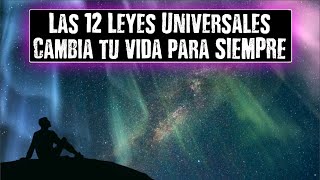 Las 12 Leyes Universales
Cambia tu vida para SIEMPre